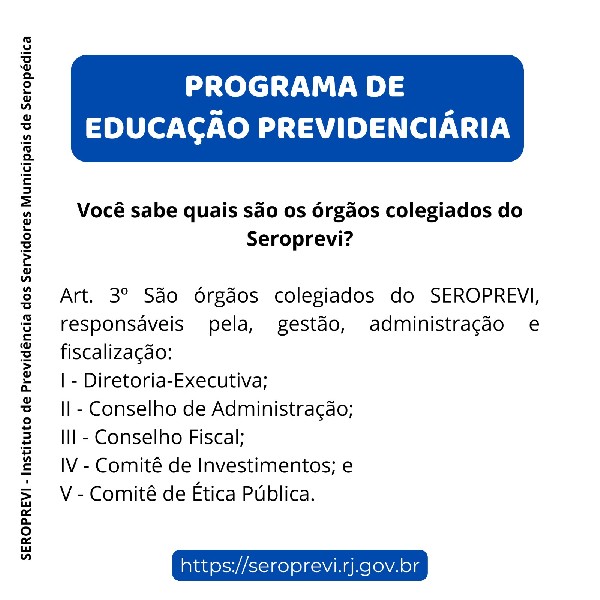 SEROPREVI - Instituto de Previdência dos Servidores Municipais de Seropédica

PROGRAMA DE
EDUCAÇÃO PREVIDENCIÁRIA

Você sabe quais são os órgãos colegiados do Seroprevi?

Art. 3º São órgãos colegiados do SEROPREVI, responsáveis pela, gestão, administração e fiscalização:
I - Diretoria-Executiva;
II - Conselho de Administração;
III - Conselho Fiscal;
IV - Comitê de Investimentos; e
V - Comitê de Ética Pública.

https://seroprevi.rj.gov.br